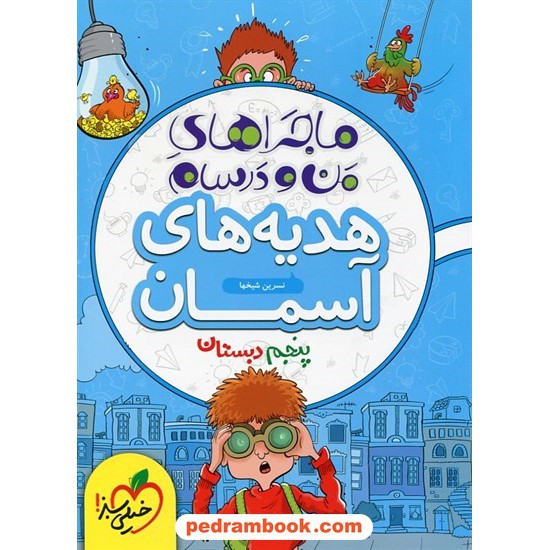 ماجراهای من و درسام

هدیه‌های آسمان

نسرین شیخها

پنجم دبستان

خیلی سبز!

pedrambook.com